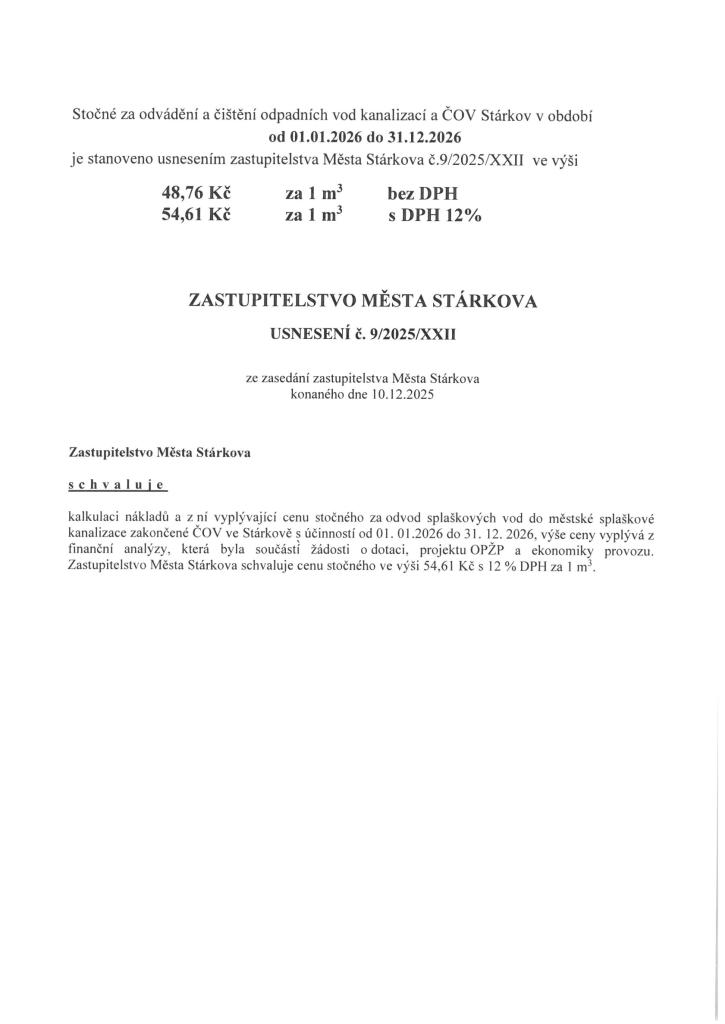 Stočné za odvádění a čištění odpadních vod kanalizací a ČOV Stárkov v období
od 01.01.2026 do 31.12.2026
je stanoveno usnesením zastupitelstva Města Stárkova č.9/2025/XXII ve výši

48,76 Kč za 1 $m^3$ bez DPH
54,61 Kč za 1 $m^3$ s DPH 12%

ZASTUPITELSTVO MĚSTA STÁRKOVA

USNESENÍ č. 9/2025/XXII

ze zasedání zastupitelstva Města Stárkova
konaného dne 10.12.2025

Zastupitelstvo Města Stárkova

schvaluje

kalkulaci nákladů a z ní vyplývající cenu stočného za odvod splaškových vod do městské splaškové kanalizace zakončené ČOV ve Stárkově s účinností od 01. 01.2026 do 31. 12. 2026, výše ceny vyplývá z finanční analýzy, která byla součástí žádosti o dotaci, projektu OPŽP a ekonomiky provozu. Zastupitelstvo Města Stárkova schvaluje cenu stočného ve výši 54,61 Kč s 12 % DPH za 1 $m^3$.